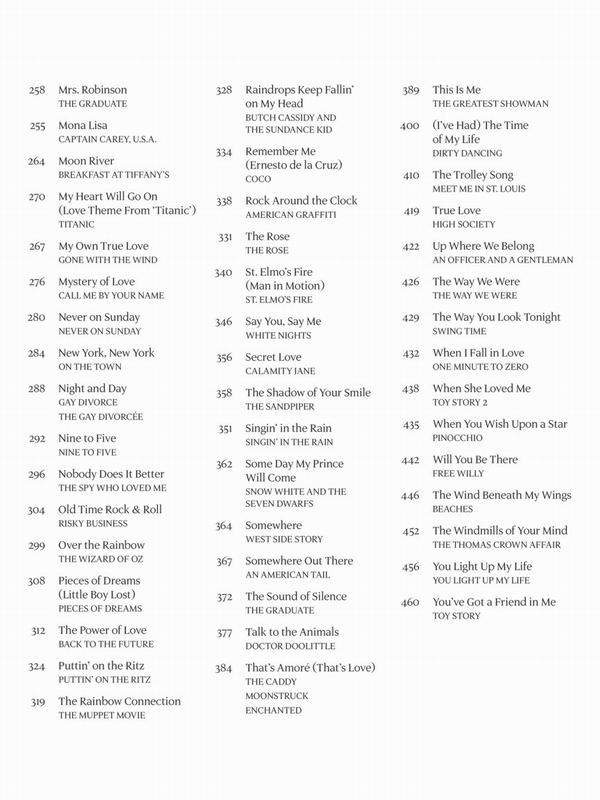 258 Mrs. Robinson
THE GRADUATE

255 Mona Lisa
CAPTAIN CAREY, U.S.A.

264 Moon River
BREAKFAST AT TIFFANY'S

270 My Heart Will Go On (Love Theme From 'Titanic')
TITANIC

267 My Own True Love
GONE WITH THE WIND

276 Mystery of Love
CALL ME BY YOUR NAME

280 Never on Sunday
NEVER ON SUNDAY

284 New York, New York
ON THE TOWN

288 Night and Day
GAY DIVORCE
THE GAY DIVORCÉE

292 Nine to Five
NINE TO FIVE

296 Nobody Does It Better
THE SPY WHO LOVED ME

304 Old Time Rock & Roll
RISKY BUSINESS

299 Over the Rainbow
THE WIZARD OF OZ

308 Pieces of Dreams (Little Boy Lost)
PIECES OF DREAMS

312 The Power of Love
BACK TO THE FUTURE

324 Puttin' on the Ritz
PUTTIN' ON THE RITZ

319 The Rainbow Connection
THE MUPPET MOVIE

328 Raindrops Keep Fallin' on My Head
BUTCH CASSIDY AND THE SUNDANCE KID

334 Remember Me (Ernesto de la Cruz)
COCO

338 Rock Around the Clock
AMERICAN GRAFFITI

331 The Rose
THE ROSE

340 St. Elmo's Fire (Man in Motion)
ST. ELMO'S FIRE

346 Say You, Say Me
WHITE NIGHTS

356 Secret Love
CALAMITY JANE

358 The Shadow of Your Smile
THE SANDPIPER

351 Singin' in the Rain
SINGIN' IN THE RAIN

362 Some Day My Prince Will Come
SNOW WHITE AND THE SEVEN DWARFS

364 Somewhere
WEST SIDE STORY

367 Somewhere Out There
AN AMERICAN TAIL

372 The Sound of Silence
THE GRADUATE

377 Talk to the Animals
DOCTOR DOOLITTLE

384 That's Amoré (That's Love)
THE CADDY
MOONSTRUCK
ENCHANTED

389 This Is Me
THE GREATEST SHOWMAN

400 (I've Had) The Time of My Life
DIRTY DANCING

410 The Trolley Song
MEET ME IN ST. LOUIS

419 True Love
HIGH SOCIETY

422 Up Where We Belong
AN OFFICER AND A GENTLEMAN

426 The Way We Were
THE WAY WE WERE

429 The Way You Look Tonight
SWING TIME

432 When I Fall in Love
ONE MINUTE TO ZERO

438 When She Loved Me
TOY STORY 2

435 When You Wish Upon a Star
PINOCCHIO

442 Will You Be There
FREE WILLY

446 The Wind Beneath My Wings
BEACHES

452 The Windmills of Your Mind
THE THOMAS CROWN AFFAIR

456 You Light Up My Life
YOU LIGHT UP MY LIFE

460 You've Got a Friend in Me
TOY STORY